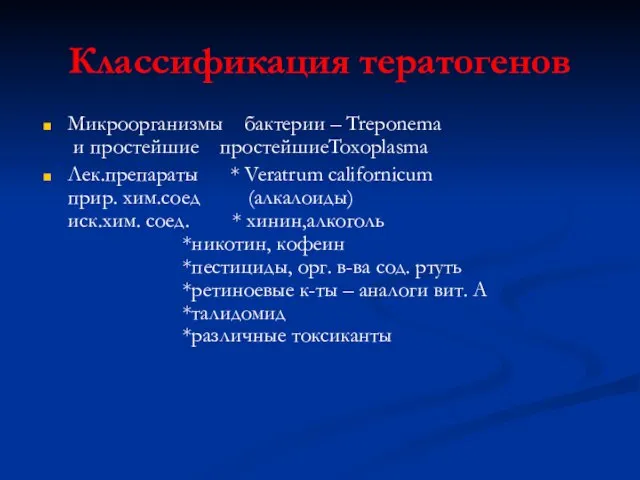 Классификация тератогенов

Микроорганизмы бактерии – Treponema
и простейшие простейшиеToxoplasma

Лек.препараты * Veratrum californicum
прир. хим.соед (алкалоиды)
иск.хим. соед. * хинин,алкоголь
*никотин, кофеин
*пестициды, орг. в-ва сод. ртуть
*ретиноевые к-ты – аналоги вит. А
*талидомид
*различные токсиканты